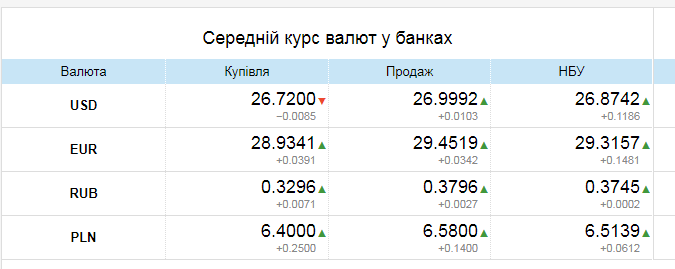 Середній курс валют у банках

| Валюта | Купівля | Продаж | НБУ |
|---|---|---|---|
| USD | 26.7200 −0.0085 | 26.9992 +0.0103 | 26.8742 +0.1186 |
| EUR | 28.9341 +0.0391 | 29.4519 +0.0342 | 29.3157 +0.1481 |
| RUB | 0.3296 +0.0071 | 0.3796 +0.0027 | 0.3745 +0.0002 |
| PLN | 6.4000 +0.2500 | 6.5800 +0.1400 | 6.5139 +0.0612 |